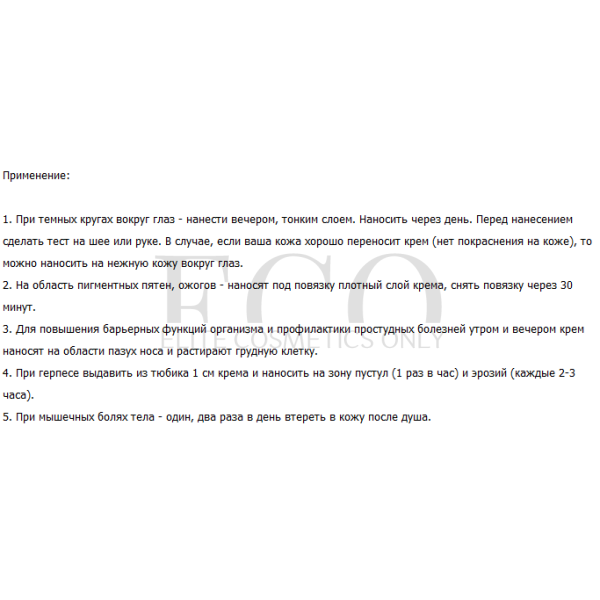 Применение:

1. При темных кругах вокруг глаз - нанести вечером, тонким слоем. Наносить через день. Перед нанесением сделать тест на шее или руке. В случае, если ваша кожа хорошо переносит крем (нет покраснения на коже), то можно наносить на нежную кожу вокруг глаз.
2. На область пигментных пятен, ожогов - наносят под повязку плотный слой крема, снять повязку через 30 минут.
3. Для повышения барьерных функций организма и профилактики простудных болезней утром и вечером крем наносят на области пазух носа и растирают грудную клетку.
4. При герпесе выдавить из тюбика 1 см крема и наносить на зону пустул (1 раз в час) и эрозий (каждые 2-3 часа).
5. При мышечных болях тела - один, два раза в день втереть в кожу после душа.

ECO
ELITE COSMETICS ONLY